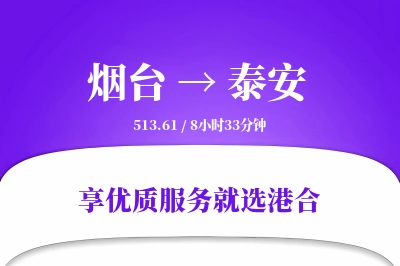 烟台 → 泰安

513.61 / 8小时33分钟

享优质服务就选港合